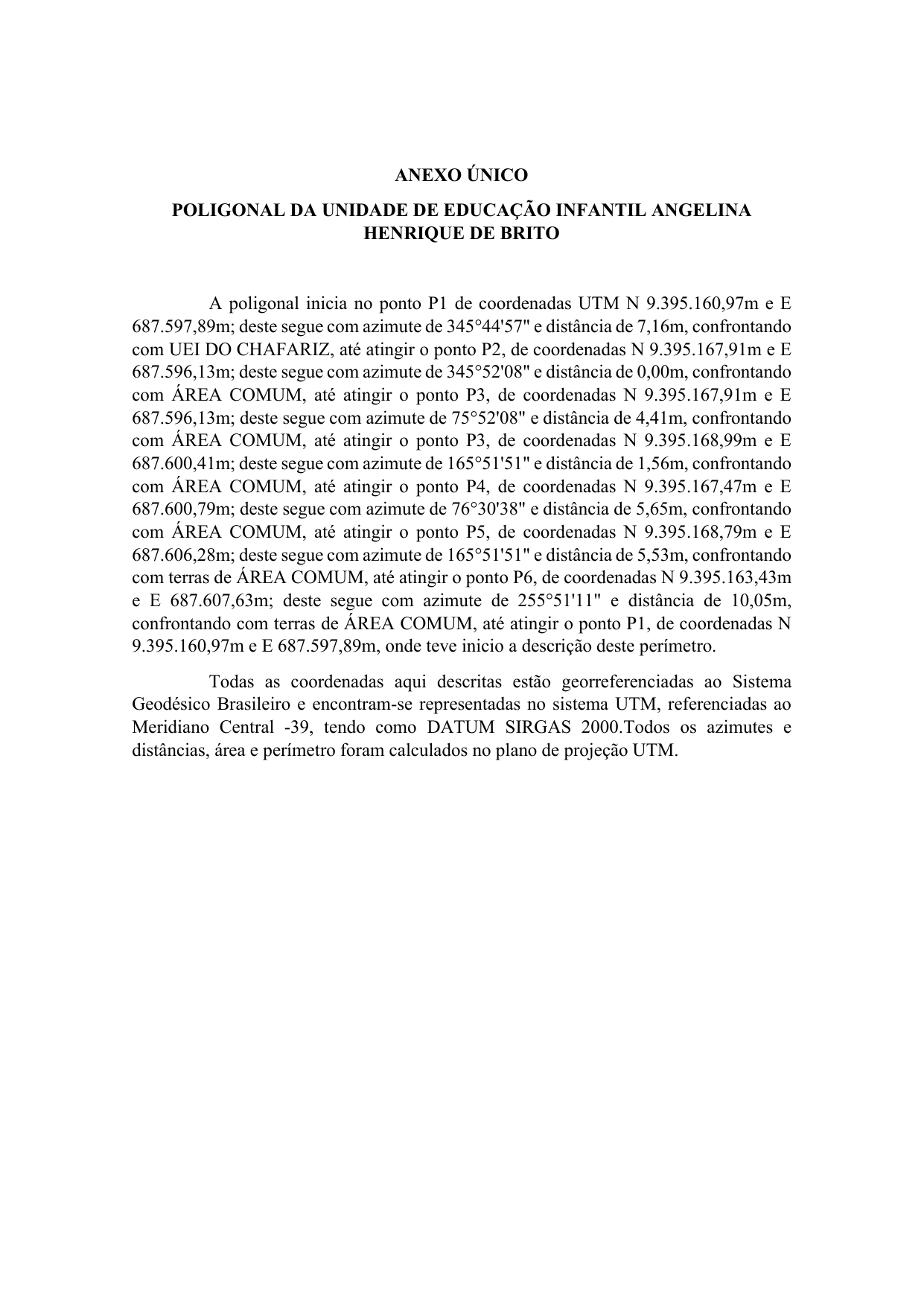 ANEXO ÚNICO

POLIGONAL DA UNIDADE DE EDUCAÇÃO INFANTIL ANGELINA HENRIQUE DE BRITO

A poligonal inicia no ponto P1 de coordenadas UTM N 9.395.160,97m e E 687.597,89m; deste segue com azimute de 345°44'57" e distância de 7,16m, confrontando com UEI DO CHAFARIZ, até atingir o ponto P2, de coordenadas N 9.395.167,91m e E 687.596,13m; deste segue com azimute de 345°52'08" e distância de 0,00m, confrontando com ÁREA COMUM, até atingir o ponto P3, de coordenadas N 9.395.167,91m e E 687.596,13m; deste segue com azimute de 75°52'08" e distância de 4,41m, confrontando com ÁREA COMUM, até atingir o ponto P3, de coordenadas N 9.395.168,99m e E 687.600,41m; deste segue com azimute de 165°51'51" e distância de 1,56m, confrontando com ÁREA COMUM, até atingir o ponto P4, de coordenadas N 9.395.167,47m e E 687.600,79m; deste segue com azimute de 76°30'38" e distância de 5,65m, confrontando com ÁREA COMUM, até atingir o ponto P5, de coordenadas N 9.395.168,79m e E 687.606,28m; deste segue com azimute de 165°51'51" e distância de 5,53m, confrontando com terras de ÁREA COMUM, até atingir o ponto P6, de coordenadas N 9.395.163,43m e E 687.607,63m; deste segue com azimute de 255°51'11" e distância de 10,05m, confrontando com terras de ÁREA COMUM, até atingir o ponto P1, de coordenadas N 9.395.160,97m e E 687.597,89m, onde teve inicio a descrição deste perímetro.

Todas as coordenadas aqui descritas estão georreferenciadas ao Sistema Geodésico Brasileiro e encontram-se representadas no sistema UTM, referenciadas ao Meridiano Central -39, tendo como DATUM SIRGAS 2000.Todos os azimutes e distâncias, área e perímetro foram calculados no plano de projeção UTM.